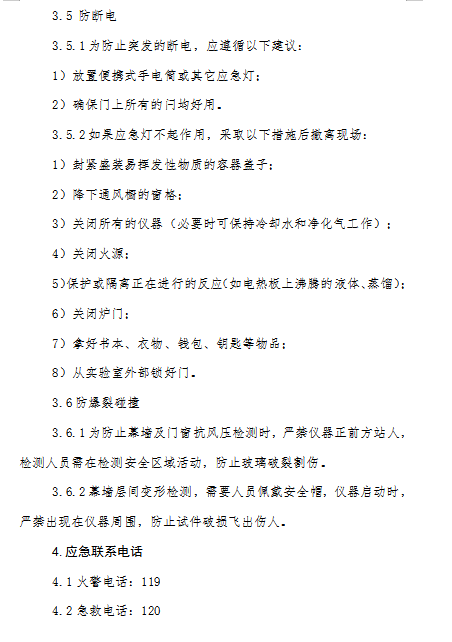 3.5 防断电

3.5.1 为防止突发的断电，应遵循以下建议：

1）放置便携式手电筒或其它应急灯；

2）确保门上所有的闩均好用。

3.5.2 如果应急灯不起作用，采取以下措施后撤离现场：

1）封紧盛装易挥发性物质的容器盖子；

2）降下通风橱的窗格；

3）关闭所有的仪器（必要时可保持冷却水和净化气工作）；

4）关闭火源；

5)保护或隔离正在进行的反应(如电热板上沸腾的液体、蒸馏)；

6）关闭炉门；

7）拿好书本、衣物、钱包、钥匙等物品；

8）从实验室外部锁好门。

3.6 防爆裂碰撞

3.6.1 为防止幕墙及门窗抗风压检测时，严禁仪器正前方站人，检测人员需在检测安全区域活动，防止玻璃破裂割伤。

3.6.2 幕墙层间变形检测，需要人员佩戴安全帽，仪器启动时，严禁出现在仪器周围，防止试件破损飞出伤人。

4.应急联系电话

4.1 火警电话：119

4.2 急救电话：120